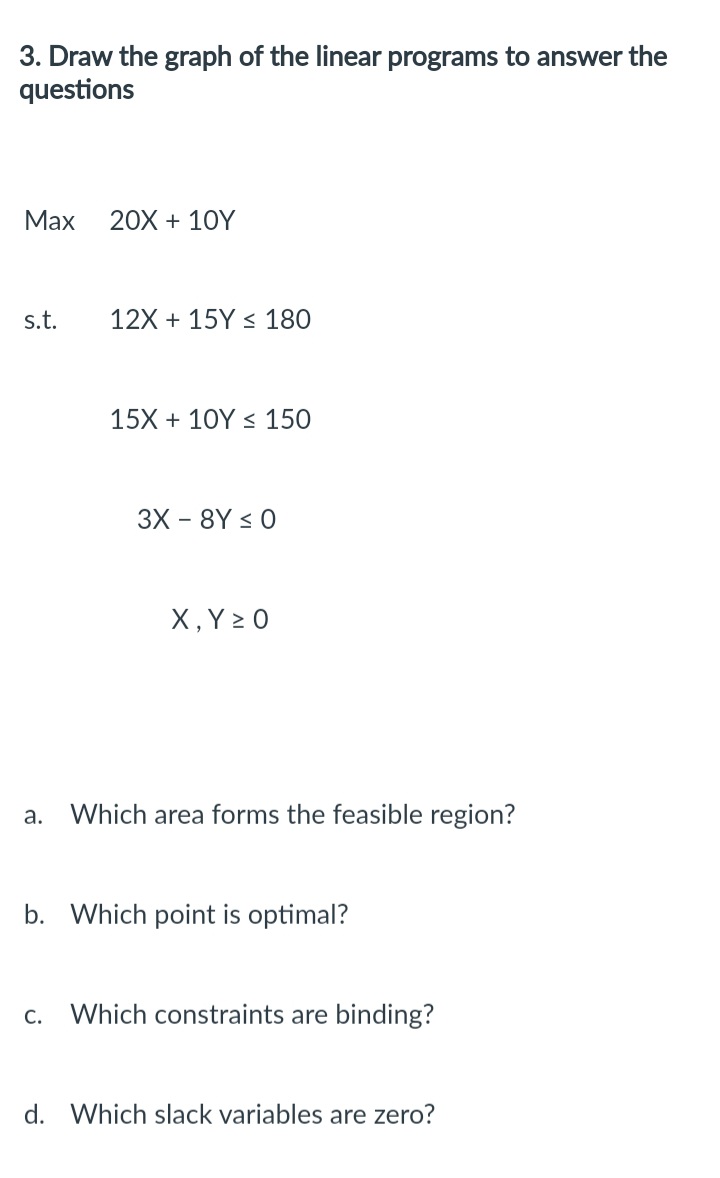 3. Draw the graph of the linear programs to answer the questions

Max $20X + 10Y$

s.t. $12X + 15Y \leq 180$

$15X + 10Y \leq 150$

$3X - 8Y \leq 0$

$X, Y \geq 0$

a. Which area forms the feasible region?

b. Which point is optimal?

c. Which constraints are binding?

d. Which slack variables are zero?